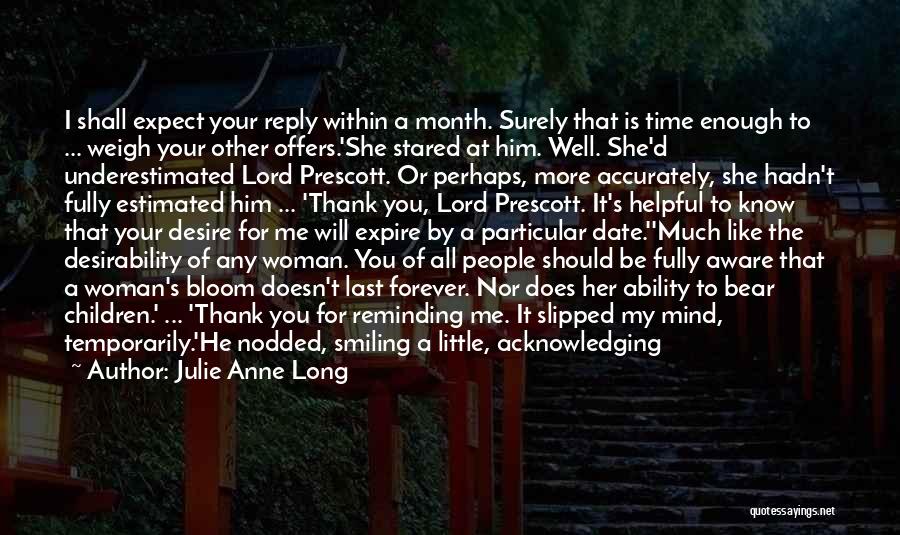 I shall expect your reply within a month. Surely that is time enough to ... weigh your other offers.'She stared at him. Well. She'd underestimated Lord Prescott. Or perhaps, more accurately, she hadn't fully estimated him ... 'Thank you, Lord Prescott. It's helpful to know that your desire for me will expire by a particular date.''Much like the desirability of any woman. You of all people should be fully aware that a woman's bloom doesn't last forever. Nor does her ability to bear children.' ... 'Thank you for reminding me. It slipped my mind, temporarily.'He nodded, smiling a little, acknowledging

~ Author: Julie Anne Long

quotessayings.net